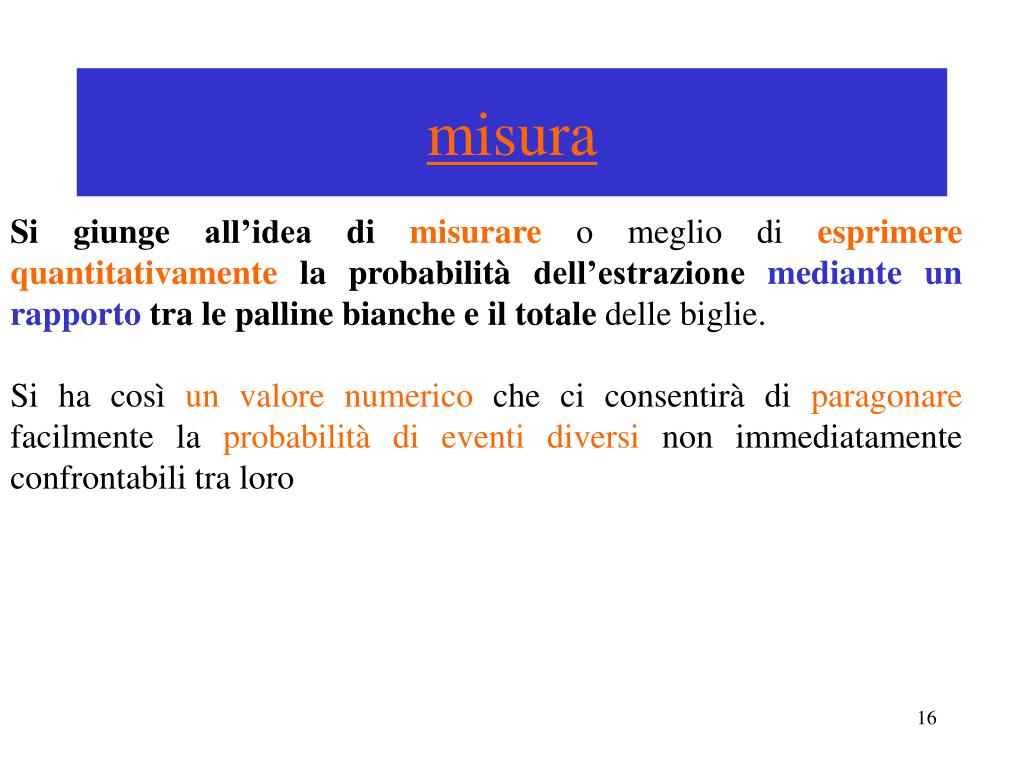 misura

Si giunge all’idea di misurare o meglio di esprimere quantitativamente la probabilità dell’estrazione mediante un rapporto tra le palline bianche e il totale delle biglie.

Si ha così un valore numerico che ci consentirà di paragonare facilmente la probabilità di eventi diversi non immediatamente confrontabili tra loro

16